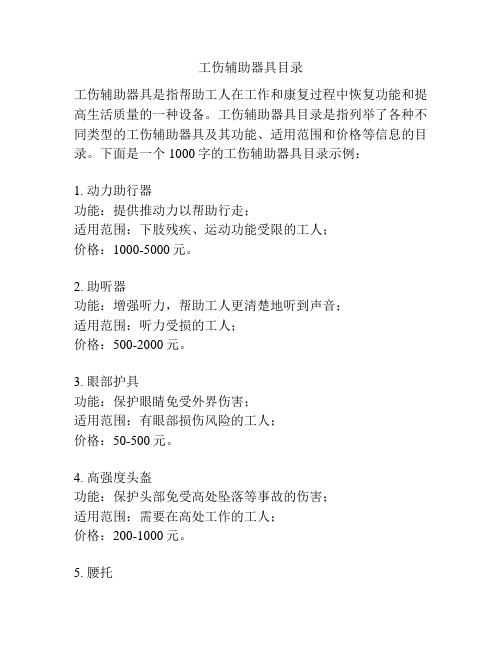 工伤辅助器具目录

工伤辅助器具是指帮助工人在工作和康复过程中恢复功能和提高生活质量的一种设备。工伤辅助器具目录是指列举了各种不同类型的工伤辅助器具及其功能、适用范围和价格等信息的目录。下面是一个 1000 字的工伤辅助器具目录示例：

1. 动力助行器
功能：提供推动力以帮助行走；
适用范围：下肢残疾、运动功能受限的工人；
价格：1000-5000 元。

2. 助听器
功能：增强听力，帮助工人更清楚地听到声音；
适用范围：听力受损的工人；
价格：500-2000 元。

3. 眼部护具
功能：保护眼睛免受外界伤害；
适用范围：有眼部损伤风险的工人；
价格：50-500 元。

4. 高强度头盔
功能：保护头部免受高处坠落等事故的伤害；
适用范围：需要在高处工作的工人；
价格：200-1000 元。

5. 腰托